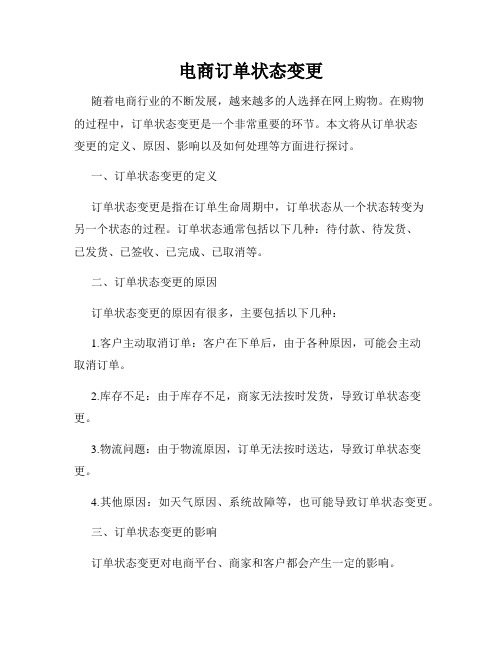 电商订单状态变更

随着电商行业的不断发展，越来越多的人选择在网上购物。在购物的过程中，订单状态变更是一个非常重要的环节。本文将从订单状态变更的定义、原因、影响以及如何处理等方面进行探讨。

一、订单状态变更的定义

订单状态变更是指在订单生命周期中，订单状态从一个状态转变为另一个状态的过程。订单状态通常包括以下几种：待付款、待发货、已发货、已签收、已完成、已取消等。

二、订单状态变更的原因

订单状态变更的原因有很多，主要包括以下几种：

1.客户主动取消订单：客户在下单后，由于各种原因，可能会主动取消订单。

2.库存不足：由于库存不足，商家无法按时发货，导致订单状态变更。

3.物流问题：由于物流原因，订单无法按时送达，导致订单状态变更。

4.其他原因：如天气原因、系统故障等，也可能导致订单状态变更。

三、订单状态变更的影响

订单状态变更对电商平台、商家和客户都会产生一定的影响。